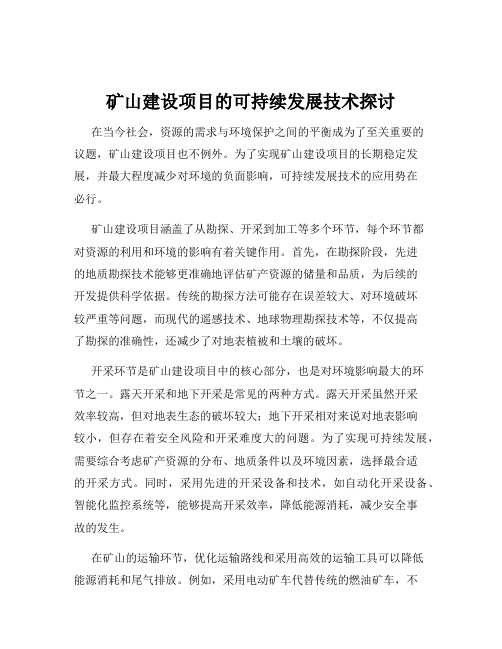 矿山建设项目的可持续发展技术探讨

在当今社会，资源的需求与环境保护之间的平衡成为了至关重要的议题，矿山建设项目也不例外。为了实现矿山建设项目的长期稳定发展，并最大程度减少对环境的负面影响，可持续发展技术的应用势在必行。

矿山建设项目涵盖了从勘探、开采到加工等多个环节，每个环节都对资源的利用和环境的影响有着关键作用。首先，在勘探阶段，先进的地质勘探技术能够更准确地评估矿产资源的储量和品质，为后续的开发提供科学依据。传统的勘探方法可能存在误差较大、对环境破坏较严重等问题，而现代的遥感技术、地球物理勘探技术等，不仅提高了勘探的准确性，还减少了对地表植被和土壤的破坏。

开采环节是矿山建设项目中的核心部分，也是对环境影响最大的环节之一。露天开采和地下开采是常见的两种方式。露天开采虽然开采效率较高，但对地表生态的破坏较大；地下开采相对来说对地表影响较小，但存在着安全风险和开采难度大的问题。为了实现可持续发展，需要综合考虑矿产资源的分布、地质条件以及环境因素，选择最合适的开采方式。同时，采用先进的开采设备和技术，如自动化开采设备、智能化监控系统等，能够提高开采效率，降低能源消耗，减少安全事故的发生。

在矿山的运输环节，优化运输路线和采用高效的运输工具可以降低能源消耗和尾气排放。例如，采用电动矿车代替传统的燃油矿车，不